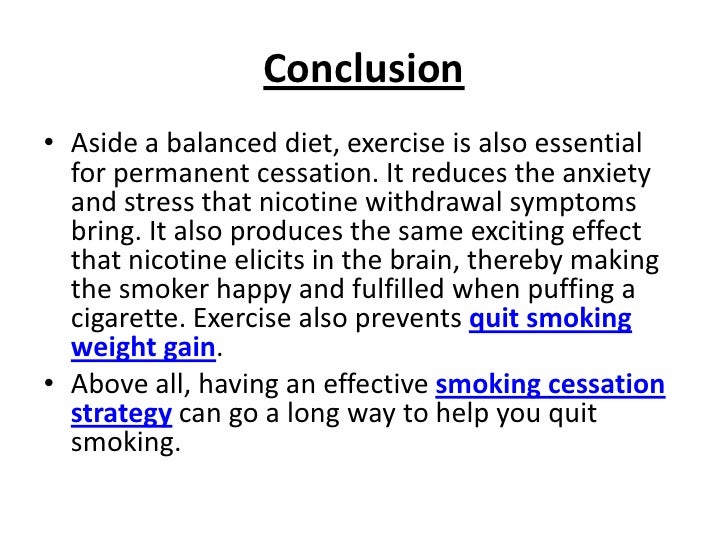 Conclusion

• Aside a balanced diet, exercise is also essential for permanent cessation. It reduces the anxiety and stress that nicotine withdrawal symptoms bring. It also produces the same exciting effect that nicotine elicits in the brain, thereby making the smoker happy and fulfilled when puffing a cigarette. Exercise also prevents quit smoking weight gain.

• Above all, having an effective smoking cessation strategy can go a long way to help you quit smoking.